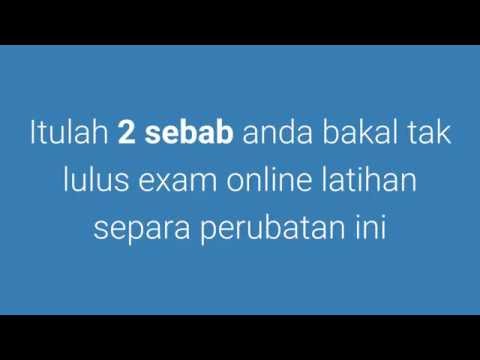 Itulah 2 sebab anda bakal tak lulus exam online latihan separa perubatan ini